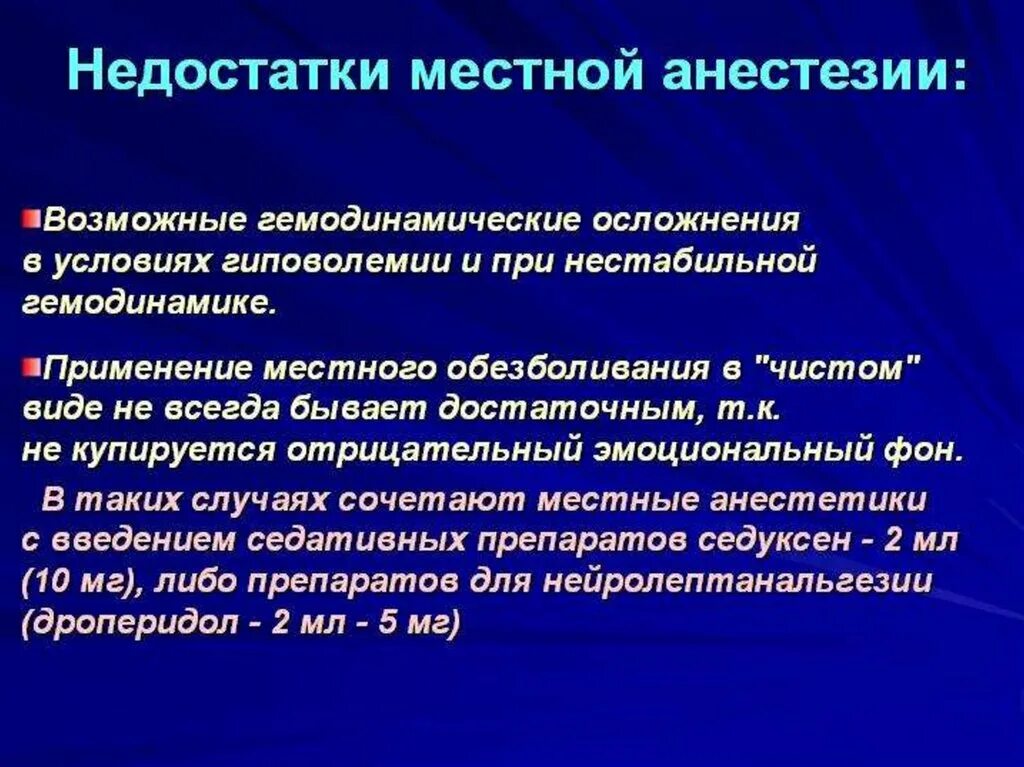 Недостатки местной анестезии:

Возможные гемодинамические осложнения в условиях гиповолемии и при нестабильной гемодинамике.

Применение местного обезболивания в "чистом" виде не всегда бывает достаточным, т.к. не купируется отрицательный эмоциональный фон.

В таких случаях сочетают местные анестетики с введением седативных препаратов седуксен - 2 мл (10 мг), либо препаратов для нейролептанальгезии (дроперидол - 2 мл - 5 мг)